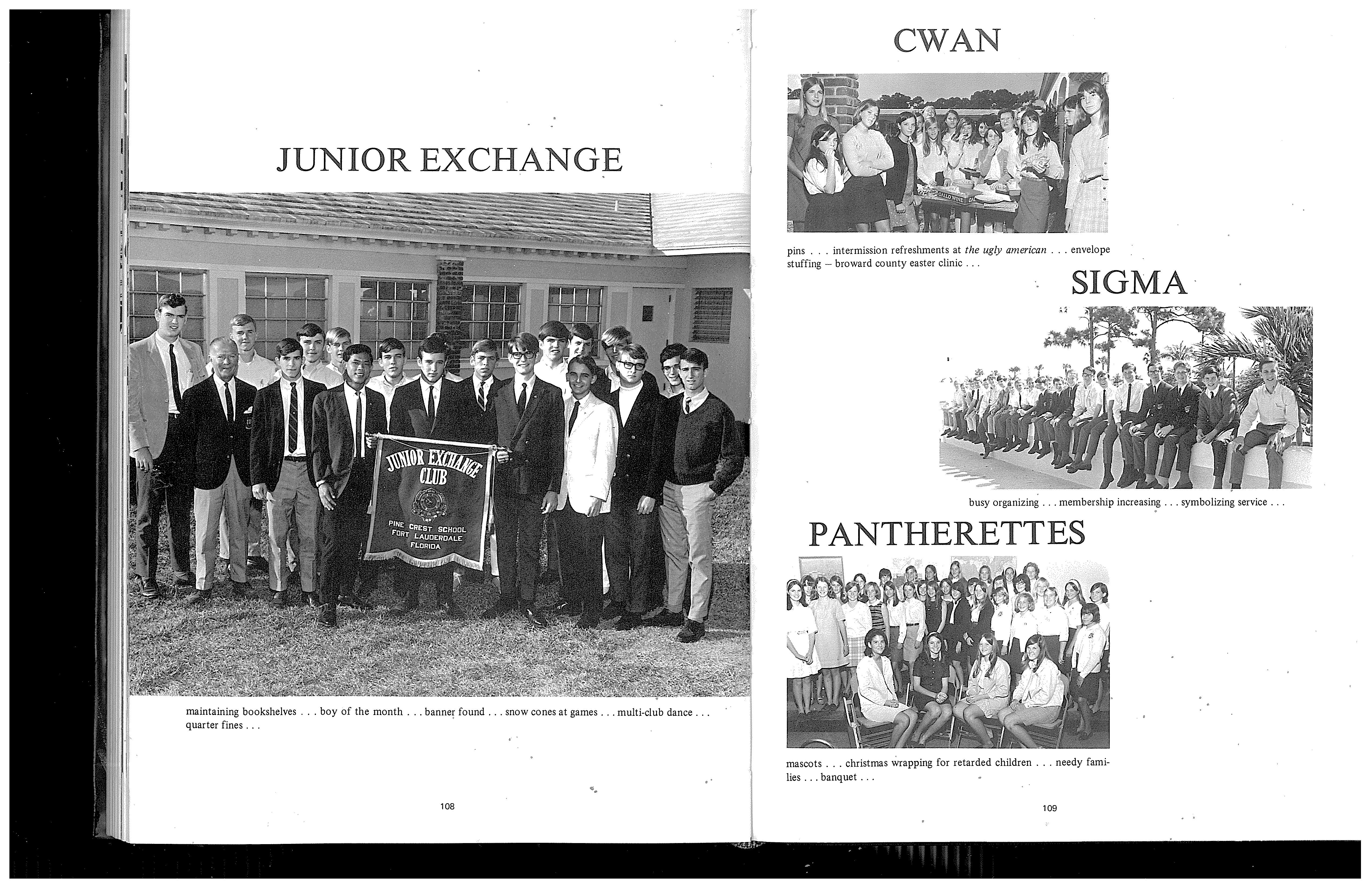 JUNIOR EXCHANGE

JUNIOR EXCHANGE CLUB
PINE CREST SCHOOL
FORT LAUDERDALE
FLORIDA

maintaining bookshelves . . . boy of the month . . . banner found . . . snow cones at games . . . multi-club dance . . . quarter fines . . .

108

CWAN

pins . . . intermission refreshments at the ugly american . . . envelope stuffing – broward county easter clinic . . .

SIGMA

busy organizing . . . membership increasing . . . symbolizing service . . .

PANTHERETTES

mascots . . . christmas wrapping for retarded children . . . needy families . . . banquet . . .

109